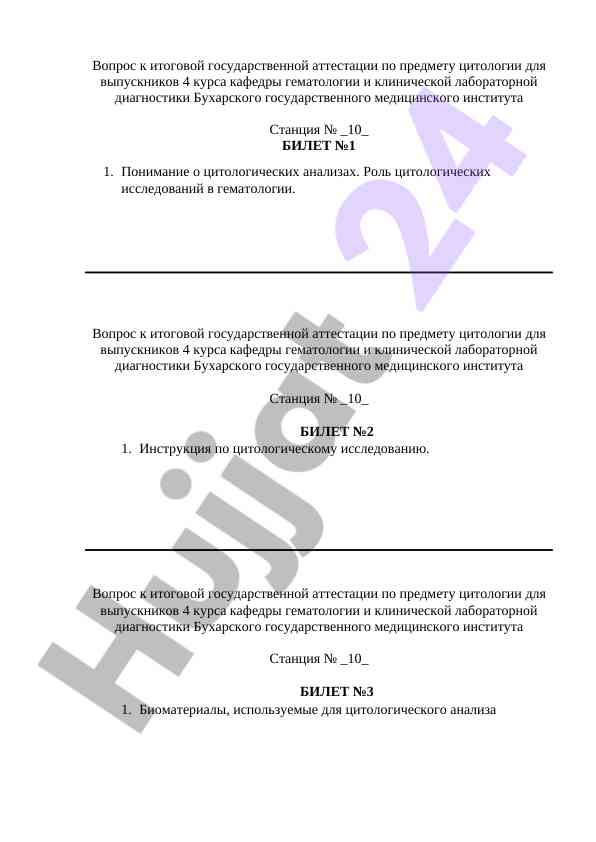 Вопрос к итоговой государственной аттестации по предмету цитологии для выпускников 4 курса кафедры гематологии и клинической лабораторной диагностики Бухарского государственного медицинского института

Станция № _10_
БИЛЕТ №1

1. Понимание о цитологических анализах. Роль цитологических исследований в гематологии.

Вопрос к итоговой государственной аттестации по предмету цитологии для выпускников 4 курса кафедры гематологии и клинической лабораторной диагностики Бухарского государственного медицинского института

Станция № _10_

БИЛЕТ №2

1. Инструкция по цитологическому исследованию.

Вопрос к итоговой государственной аттестации по предмету цитологии для выпускников 4 курса кафедры гематологии и клинической лабораторной диагностики Бухарского государственного медицинского института

Станция № _10_

БИЛЕТ №3

1. Биоматериалы, используемые для цитологического анализа

Hujjat 24